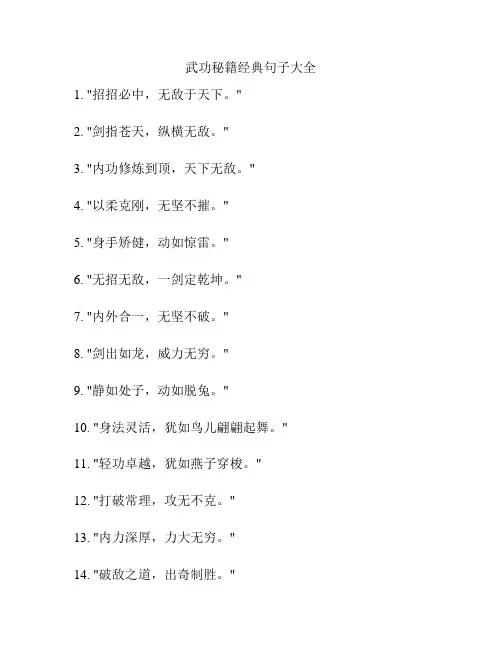 武功秘籍经典句子大全

1. "招招必中，无敌于天下。"

2. "剑指苍天，纵横无敌。"

3. "内功修炼到顶，天下无敌。"

4. "以柔克刚，无坚不摧。"

5. "身手矫健，动如惊雷。"

6. "无招无敌，一剑定乾坤。"

7. "内外合一，无坚不破。"

8. "剑出如龙，威力无穷。"

9. "静如处子，动如脱兔。"

10. "身法灵活，犹如鸟儿翩翩起舞。"

11. "轻功卓越，犹如燕子穿梭。"

12. "打破常理，攻无不克。"

13. "内力深厚，力大无穷。"

14. "破敌之道，出奇制胜。"